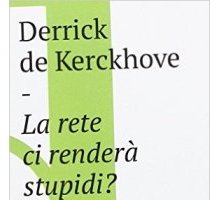 Derrick de Kerckhove

-

La rete ci renderà stupidi?